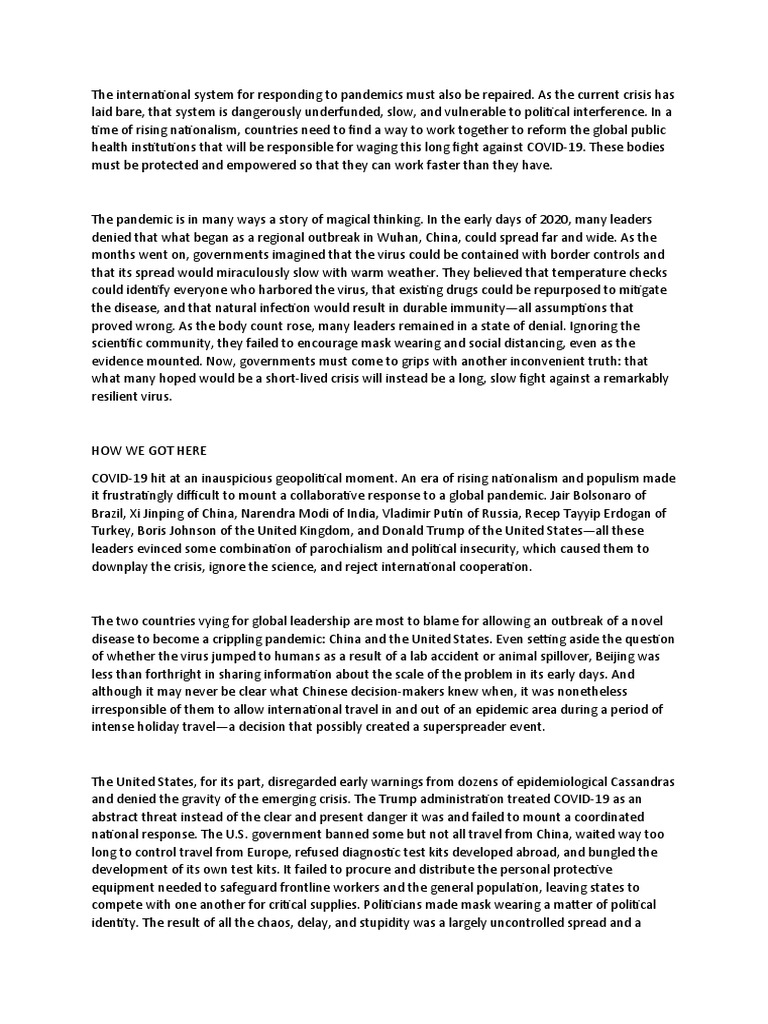 The international system for responding to pandemics must also be repaired. As the current crisis has laid bare, that system is dangerously underfunded, slow, and vulnerable to political interference. In a time of rising nationalism, countries need to find a way to work together to reform the global public health institutions that will be responsible for waging this long fight against COVID-19. These bodies must be protected and empowered so that they can work faster than they have.

The pandemic is in many ways a story of magical thinking. In the early days of 2020, many leaders denied that what began as a regional outbreak in Wuhan, China, could spread far and wide. As the months went on, governments imagined that the virus could be contained with border controls and that its spread would miraculously slow with warm weather. They believed that temperature checks could identify everyone who harbored the virus, that existing drugs could be repurposed to mitigate the disease, and that natural infection would result in durable immunity—all assumptions that proved wrong. As the body count rose, many leaders remained in a state of denial. Ignoring the scientific community, they failed to encourage mask wearing and social distancing, even as the evidence mounted. Now, governments must come to grips with another inconvenient truth: that what many hoped would be a short-lived crisis will instead be a long, slow fight against a remarkably resilient virus.

HOW WE GOT HERE

COVID-19 hit at an inauspicious geopolitical moment. An era of rising nationalism and populism made it frustratingly difficult to mount a collaborative response to a global pandemic. Jair Bolsonaro of Brazil, Xi Jinping of China, Narendra Modi of India, Vladimir Putin of Russia, Recep Tayyip Erdogan of Turkey, Boris Johnson of the United Kingdom, and Donald Trump of the United States—all these leaders evinced some combination of parochialism and political insecurity, which caused them to downplay the crisis, ignore the science, and reject international cooperation.

The two countries vying for global leadership are most to blame for allowing an outbreak of a novel disease to become a crippling pandemic: China and the United States. Even setting aside the question of whether the virus jumped to humans as a result of a lab accident or animal spillover, Beijing was less than forthright in sharing information about the scale of the problem in its early days. And although it may never be clear what Chinese decision-makers knew when, it was nonetheless irresponsible of them to allow international travel in and out of an epidemic area during a period of intense holiday travel—a decision that possibly created a superspreader event.

The United States, for its part, disregarded early warnings from dozens of epidemiological Cassandras and denied the gravity of the emerging crisis. The Trump administration treated COVID-19 as an abstract threat instead of the clear and present danger it was and failed to mount a coordinated national response. The U.S. government banned some but not all travel from China, waited way too long to control travel from Europe, refused diagnostic test kits developed abroad, and bungled the development of its own test kits. It failed to procure and distribute the personal protective equipment needed to safeguard frontline workers and the general population, leaving states to compete with one another for critical supplies. Politicians made mask wearing a matter of political identity. The result of all the chaos, delay, and stupidity was a largely uncontrolled spread and a